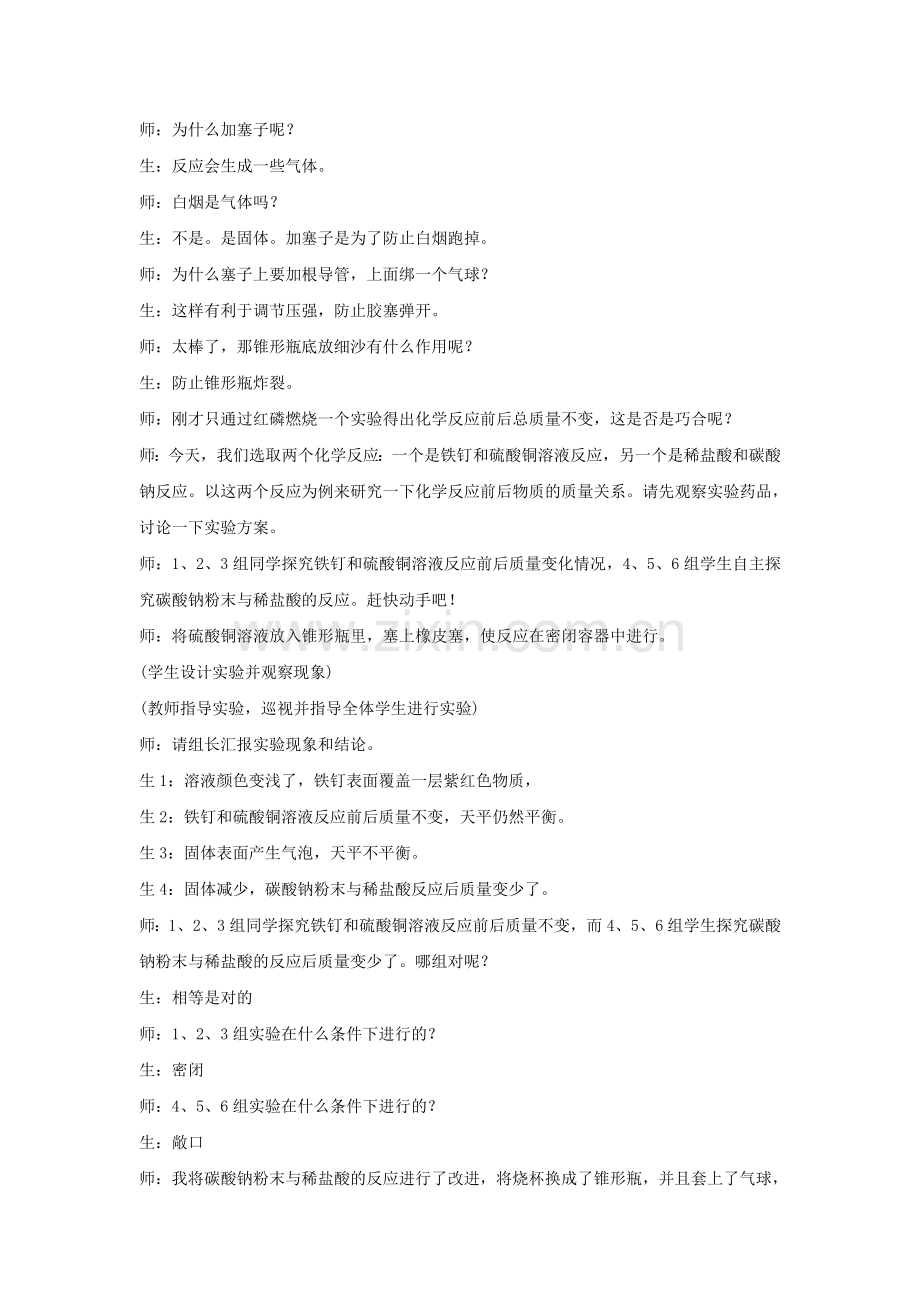 师：为什么加塞子呢？

生：反应会生成一些气体。

师：白烟是气体吗？

生：不是。是固体。加塞子是为了防止白烟跑掉。

师：为什么塞子上要加根导管，上面绑一个气球？

生：这样有利于调节压强，防止胶塞弹开。

师：太棒了，那锥形瓶底放细沙有什么作用呢？

生：防止锥形瓶炸裂。

师：刚才只通过红磷燃烧一个实验得出化学反应前后总质量不变，这是否是巧合呢？

师：今天，我们选取两个化学反应：一个是铁钉和硫酸铜溶液反应，另一个是稀盐酸和碳酸钠反应。以这两个反应为例来研究一下化学反应前后物质的质量关系。请先观察实验药品，讨论一下实验方案。

师：1、2、3组同学探究铁钉和硫酸铜溶液反应前后质量变化情况，4、5、6组学生自主探究碳酸钠粉末与稀盐酸的反应。赶快动手吧！

师：将硫酸铜溶液放入锥形瓶里，塞上橡皮塞，使反应在密闭容器中进行。

(学生设计实验并观察现象)

(教师指导实验，巡视并指导全体学生进行实验)

师：请组长汇报实验现象和结论。

生1：溶液颜色变浅了，铁钉表面覆盖一层紫红色物质，

生2：铁钉和硫酸铜溶液反应前后质量不变，天平仍然平衡。

生3：固体表面产生气泡，天平不平衡。

生4：固体减少，碳酸钠粉末与稀盐酸反应后质量变少了。

师：1、2、3组同学探究铁钉和硫酸铜溶液反应前后质量不变，而4、5、6组学生探究碳酸钠粉末与稀盐酸的反应后质量变少了。哪组对呢？

生：相等是对的

师：1、2、3组实验在什么条件下进行的？

生：密闭

师：4、5、6组实验在什么条件下进行的？

生：敞口

师：我将碳酸钠粉末与稀盐酸的反应进行了改进，将烧杯换成了锥形瓶，并且套上了气球，

www.zixin.com.cn